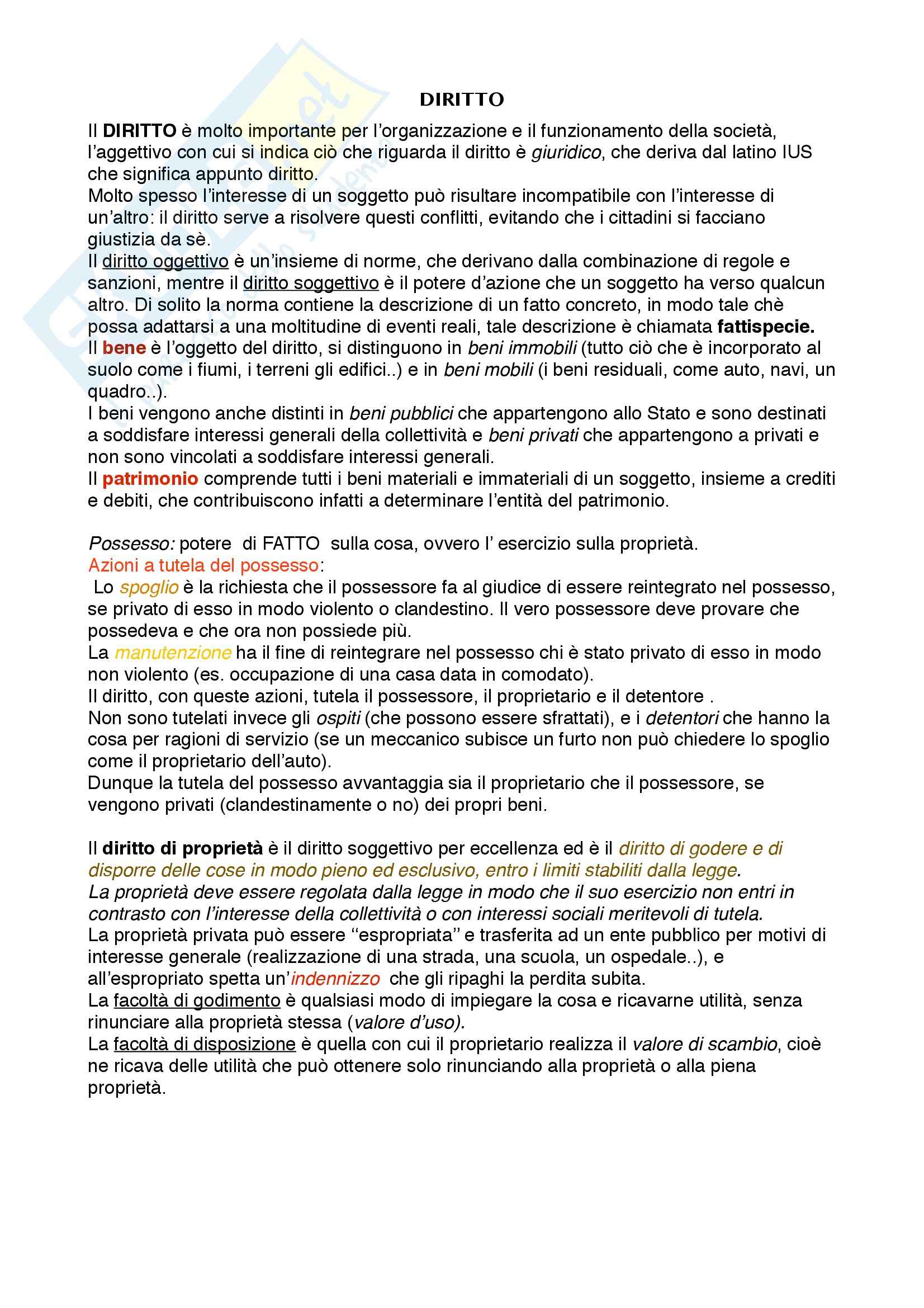 DIRITTO

Il DIRITTO è molto importante per l'organizzazione e il funzionamento della società, l'aggettivo con cui si indica ciò che riguarda il diritto è giuridico, che deriva dal latino IUS che significa appunto diritto.
Molto spesso l'interesse di un soggetto può risultare incompatibile con l'interesse di un'altro: il diritto serve a risolvere questi conflitti, evitando che i cittadini si facciano giustizia da sè.
Il diritto oggettivo è un'insieme di norme, che derivano dalla combinazione di regole e sanzioni, mentre il diritto soggettivo è il potere d'azione che un soggetto ha verso qualcun altro. Di solito la norma contiene la descrizione di un fatto concreto, in modo tale chè possa adattarsi a una moltitudine di eventi reali, tale descrizione è chiamata fattispecie.
Il bene è l'oggetto del diritto, si distinguono in beni immobili (tutto ciò che è incorporato al suolo come i fiumi, i terreni gli edifici..) e in beni mobili (i beni residuali, come auto, navi, un quadro..).
I beni vengono anche distinti in beni pubblici che appartengono allo Stato e sono destinati a soddisfare interessi generali della collettività e beni privati che appartengono a privati e non sono vincolati a soddisfare interessi generali.
Il patrimonio comprende tutti i beni materiali e immateriali di un soggetto, insieme a crediti e debiti, che contribuiscono infatti a determinare l'entità del patrimonio.

Possesso: potere di FATTO sulla cosa, ovvero l' esercizio sulla proprietà.
Azioni a tutela del possesso:
Lo spoglio è la richiesta che il possessore fa al giudice di essere reintegrato nel possesso, se privato di esso in modo violento o clandestino. Il vero possessore deve provare che possedeva e che ora non possiede più.
La manutenzione ha il fine di reintegrare nel possesso chi è stato privato di esso in modo non violento (es. occupazione di una casa data in comodato).
Il diritto, con queste azioni, tutela il possessore, il proprietario e il detentore .
Non sono tutelati invece gli ospiti (che possono essere sfrattati), e i detentori che hanno la cosa per ragioni di servizio (se un meccanico subisce un furto non può chiedere lo spoglio come il proprietario dell'auto).
Dunque la tutela del possesso avvantaggia sia il proprietario che il possessore, se vengono privati (clandestinamente o no) dei propri beni.

Il diritto di proprietà è il diritto soggettivo per eccellenza ed è il diritto di godere e di disporre delle cose in modo pieno ed esclusivo, entro i limiti stabiliti dalla legge.
La proprietà deve essere regolata dalla legge in modo che il suo esercizio non entri in contrasto con l'interesse della collettività o con interessi sociali meritevoli di tutela.
La proprietà privata può essere "espropriata" e trasferita ad un ente pubblico per motivi di interesse generale (realizzazione di una strada, una scuola, un ospedale..), e all'espropriato spetta un'indennizzo che gli ripaghi la perdita subita.
La facoltà di godimento è qualsiasi modo di impiegare la cosa e ricavarne utilità, senza rinunciare alla proprietà stessa (valore d'uso).
La facoltà di disposizione è quella con cui il proprietario realizza il valore di scambio, cioè ne ricava delle utilità che può ottenere solo rinunciando alla proprietà o alla piena proprietà.